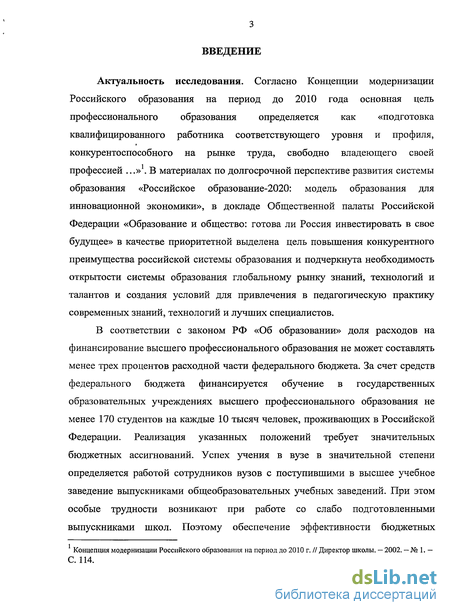 3

ВВЕДЕНИЕ

Актуальность исследования. Согласно Концепции модернизации Российского образования на период до 2010 года основная цель профессионального образования определяется как «подготовка квалифицированного работника соответствующего уровня и профиля, конкурентоспособного на рынке труда, свободно владеющего своей профессией …»$^1$. В материалах по долгосрочной перспективе развития системы образования «Российское образование-2020: модель образования для инновационной экономики», в докладе Общественной палаты Российской Федерации «Образование и общество: готова ли Россия инвестировать в свое будущее» в качестве приоритетной выделена цель повышения конкурентного преимущества российской системы образования и подчеркнута необходимость открытости системы образования глобальному рынку знаний, технологий и талантов и создания условий для привлечения в педагогическую практику современных знаний, технологий и лучших специалистов.

В соответствии с законом РФ «Об образовании» доля расходов на финансирование высшего профессионального образования не может составлять менее трех процентов расходной части федерального бюджета. За счет средств федерального бюджета финансируется обучение в государственных образовательных учреждениях высшего профессионального образования не менее 170 студентов на каждые 10 тысяч человек, проживающих в Российской Федерации. Реализация указанных положений требует значительных бюджетных ассигнований. Успех учения в вузе в значительной степени определяется работой сотрудников вузов с поступившими в высшее учебное заведение выпускниками общеобразовательных учебных заведений. При этом особые трудности возникают при работе со слабо подготовленными выпускниками школ. Поэтому обеспечение эффективности бюджетных

$^1$ Концепция модернизации Российского образования на период до 2010 г. // Директор школы. – 2002. – № 1. – С. 114.

dsLib.net
библиотека диссертаций